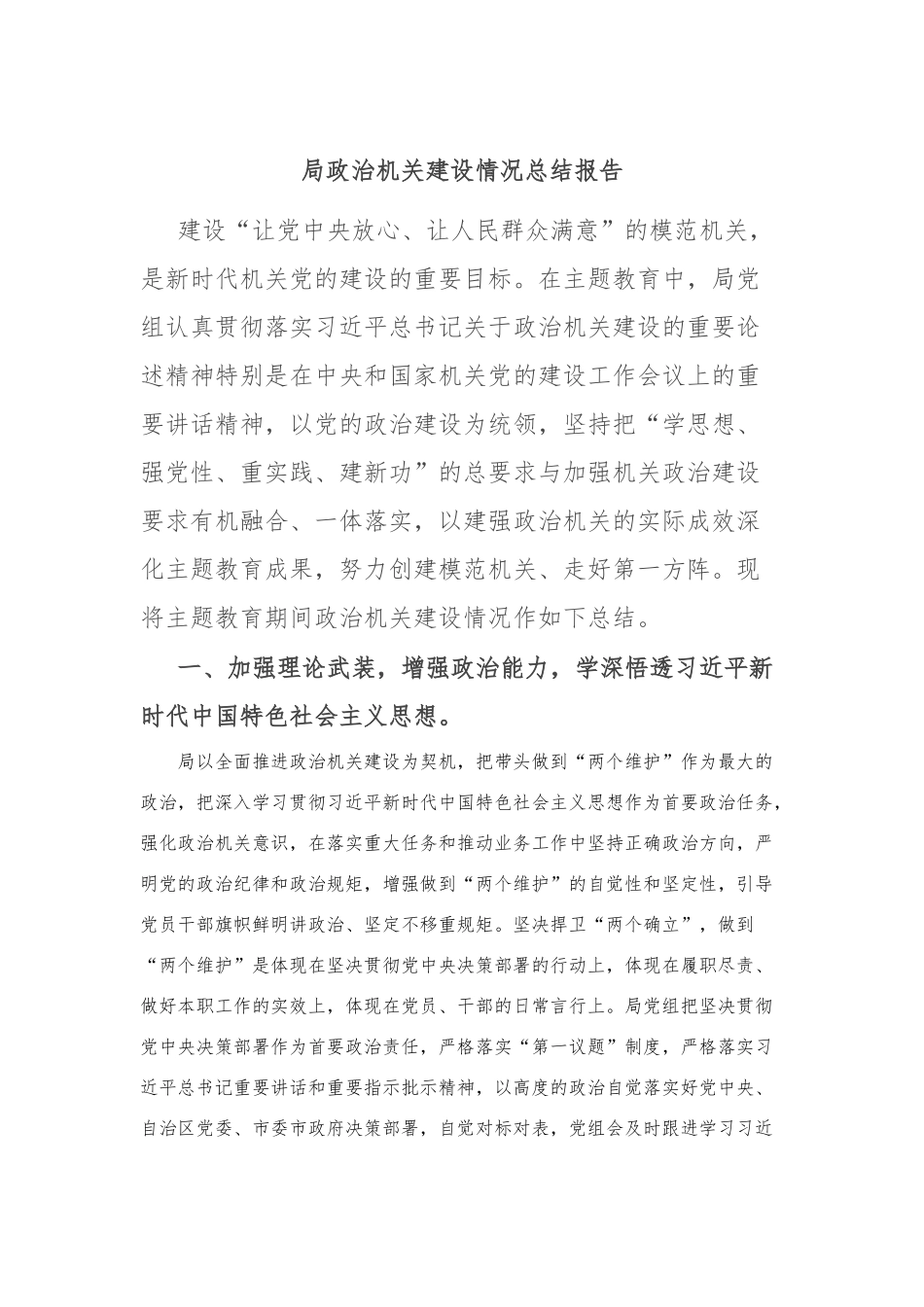 局政治机关建设情况总结报告

建设“让党中央放心、让人民群众满意”的模范机关，是新时代机关党的建设的重要目标。在主题教育中，局党组认真贯彻落实习近平总书记关于政治机关建设的重要论述精神特别是在中央和国家机关党的建设工作会议上的重要讲话精神，以党的政治建设为统领，坚持把“学思想、强党性、重实践、建新功”的总要求与加强机关政治建设要求有机融合、一体落实，以建强政治机关的实际成效深化主题教育成果，努力创建模范机关、走好第一方阵。现将主题教育期间政治机关建设情况作如下总结。

一、加强理论武装，增强政治能力，学深悟透习近平新时代中国特色社会主义思想。

局以全面推进政治机关建设为契机，把带头做到“两个维护”作为最大的政治，把深入学习贯彻习近平新时代中国特色社会主义思想作为首要政治任务，强化政治机关意识，在落实重大任务和推动业务工作中坚持正确政治方向，严明党的政治纪律和政治规矩，增强做到“两个维护”的自觉性和坚定性，引导党员干部旗帜鲜明讲政治、坚定不移重规矩。坚决捍卫“两个确立”，做到“两个维护”是体现在坚决贯彻党中央决策部署的行动上，体现在履职尽责、做好本职工作的实效上，体现在党员、干部的日常言行上。局党组把坚决贯彻党中央决策部署作为首要政治责任，严格落实“第一议题”制度，严格落实习近平总书记重要讲话和重要指示批示精神，以高度的政治自觉落实好党中央、自治区党委、市委市政府决策部署，自觉对标对表，党组会及时跟进学习习近